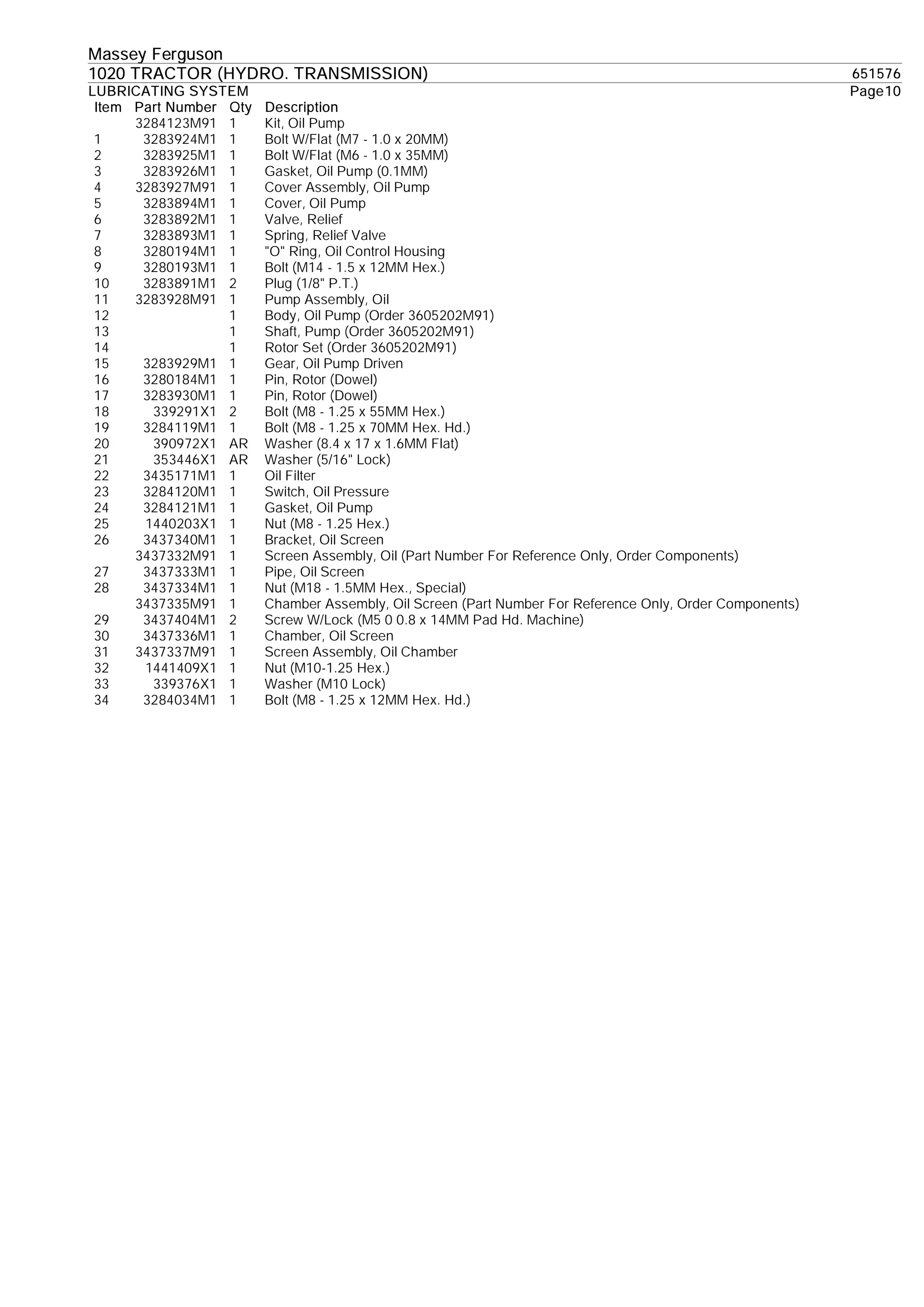 Massey Ferguson

1020 TRACTOR (HYDRO. TRANSMISSION) 651576

LUBRICATING SYSTEM Page10

| Item | Part Number | Qty | Description |
|---|---|---|---|
|  | 3284123M91 | 1 | Kit, Oil Pump |
| 1 | 3283924M1 | 1 | Bolt W/Flat (M7 - 1.0 x 20MM) |
| 2 | 3283925M1 | 1 | Bolt W/Flat (M6 - 1.0 x 35MM) |
| 3 | 3283926M1 | 1 | Gasket, Oil Pump (0.1MM) |
| 4 | 3283927M91 | 1 | Cover Assembly, Oil Pump |
| 5 | 3283894M1 | 1 | Cover, Oil Pump |
| 6 | 3283892M1 | 1 | Valve, Relief |
| 7 | 3283893M1 | 1 | Spring, Relief Valve |
| 8 | 3280194M1 | 1 | "O" Ring, Oil Control Housing |
| 9 | 3280193M1 | 1 | Bolt (M14 - 1.5 x 12MM Hex.) |
| 10 | 3283891M1 | 2 | Plug (1/8" P.T.) |
| 11 | 3283928M91 | 1 | Pump Assembly, Oil |
| 12 |  | 1 | Body, Oil Pump (Order 3605202M91) |
| 13 |  | 1 | Shaft, Pump (Order 3605202M91) |
| 14 |  | 1 | Rotor Set (Order 3605202M91) |
| 15 | 3283929M1 | 1 | Gear, Oil Pump Driven |
| 16 | 3280184M1 | 1 | Pin, Rotor (Dowel) |
| 17 | 3283930M1 | 1 | Pin, Rotor (Dowel) |
| 18 | 339291X1 | 2 | Bolt (M8 - 1.25 x 55MM Hex.) |
| 19 | 3284119M1 | 1 | Bolt (M8 - 1.25 x 70MM Hex. Hd.) |
| 20 | 390972X1 | AR | Washer (8.4 x 17 x 1.6MM Flat) |
| 21 | 353446X1 | AR | Washer (5/16" Lock) |
| 22 | 3435171M1 | 1 | Oil Filter |
| 23 | 3284120M1 | 1 | Switch, Oil Pressure |
| 24 | 3284121M1 | 1 | Gasket, Oil Pump |
| 25 | 1440203X1 | 1 | Nut (M8 - 1.25 Hex.) |
| 26 | 3437340M1 | 1 | Bracket, Oil Screen |
|  | 3437332M91 | 1 | Screen Assembly, Oil (Part Number For Reference Only, Order Components) |
| 27 | 3437333M1 | 1 | Pipe, Oil Screen |
| 28 | 3437334M1 | 1 | Nut (M18 - 1.5MM Hex., Special) |
|  | 3437335M91 | 1 | Chamber Assembly, Oil Screen (Part Number For Reference Only, Order Components) |
| 29 | 3437404M1 | 2 | Screw W/Lock (M5 0 0.8 x 14MM Pad Hd. Machine) |
| 30 | 3437336M1 | 1 | Chamber, Oil Screen |
| 31 | 3437337M91 | 1 | Screen Assembly, Oil Chamber |
| 32 | 1441409X1 | 1 | Nut (M10-1.25 Hex.) |
| 33 | 339376X1 | 1 | Washer (M10 Lock) |
| 34 | 3284034M1 | 1 | Bolt (M8 - 1.25 x 12MM Hex. Hd.) |